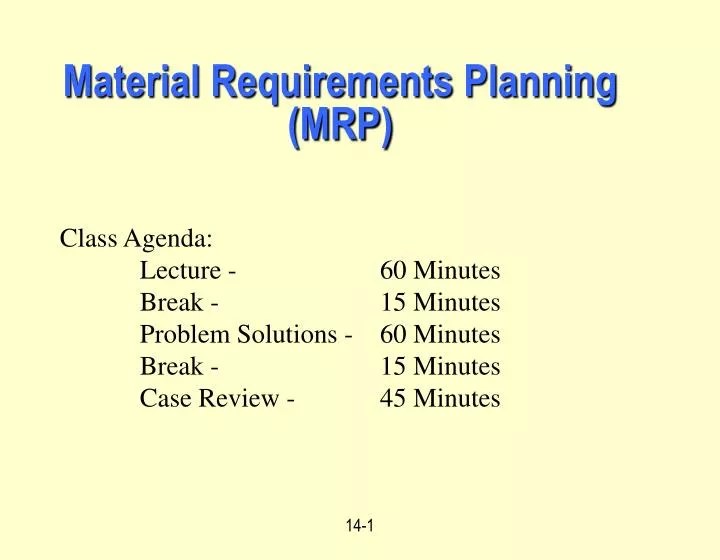 Material Requirements Planning (MRP)

Class Agenda:

Lecture - 60 Minutes
Break - 15 Minutes
Problem Solutions - 60 Minutes
Break - 15 Minutes
Case Review - 45 Minutes

14-1